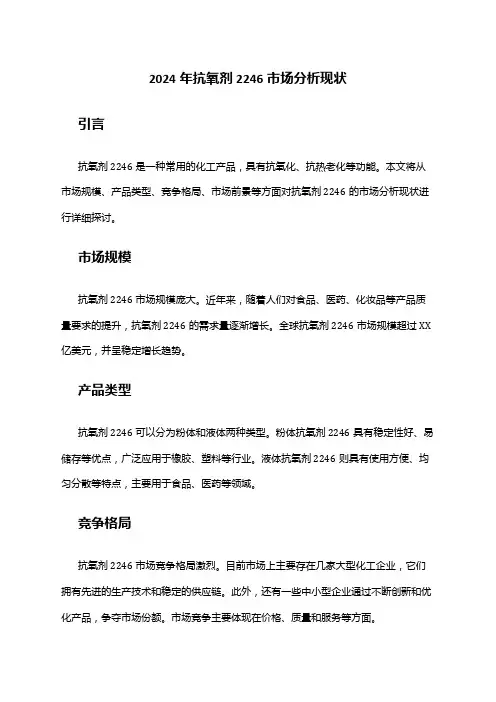 2024 年抗氧剂 2246 市场分析现状

引言

抗氧剂 2246 是一种常用的化工产品，具有抗氧化、抗热老化等功能。本文将从市场规模、产品类型、竞争格局、市场前景等方面对抗氧剂 2246 的市场分析现状进行详细探讨。

市场规模

抗氧剂 2246 市场规模庞大。近年来，随着人们对食品、医药、化妆品等产品质量要求的提升，抗氧剂 2246 的需求量逐渐增长。全球抗氧剂 2246 市场规模超过 XX 亿美元，并呈稳定增长趋势。

产品类型

抗氧剂 2246 可以分为粉体和液体两种类型。粉体抗氧剂 2246 具有稳定性好、易储存等优点，广泛应用于橡胶、塑料等行业。液体抗氧剂 2246 则具有使用方便、均匀分散等特点，主要用于食品、医药等领域。

竞争格局

抗氧剂 2246 市场竞争格局激烈。目前市场上主要存在几家大型化工企业，它们拥有先进的生产技术和稳定的供应链。此外，还有一些中小型企业通过不断创新和优化产品，争夺市场份额。市场竞争主要体现在价格、质量和服务等方面。